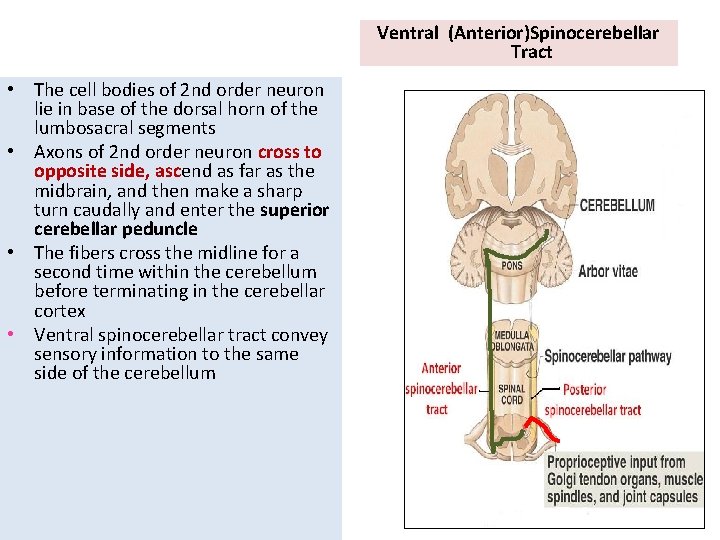 Ventral (Anterior)Spinocerebellar Tract

• The cell bodies of 2nd order neuron lie in base of the dorsal horn of the lumbosacral segments
• Axons of 2nd order neuron cross to opposite side, ascend as far as the midbrain, and then make a sharp turn caudally and enter the superior cerebellar peduncle
• The fibers cross the midline for a second time within the cerebellum before terminating in the cerebellar cortex
• Ventral spinocerebellar tract convey sensory information to the same side of the cerebellum

CEREBELLUM
PONS
Arbor vitae
MEDULLA OBLONGATA
Spinocerebellar pathway
Anterior spinocerebellar tract
SPINAL CORD
Posterior spinocerebellar tract
Proprioceptive input from Golgi tendon organs, muscle spindles, and joint capsules